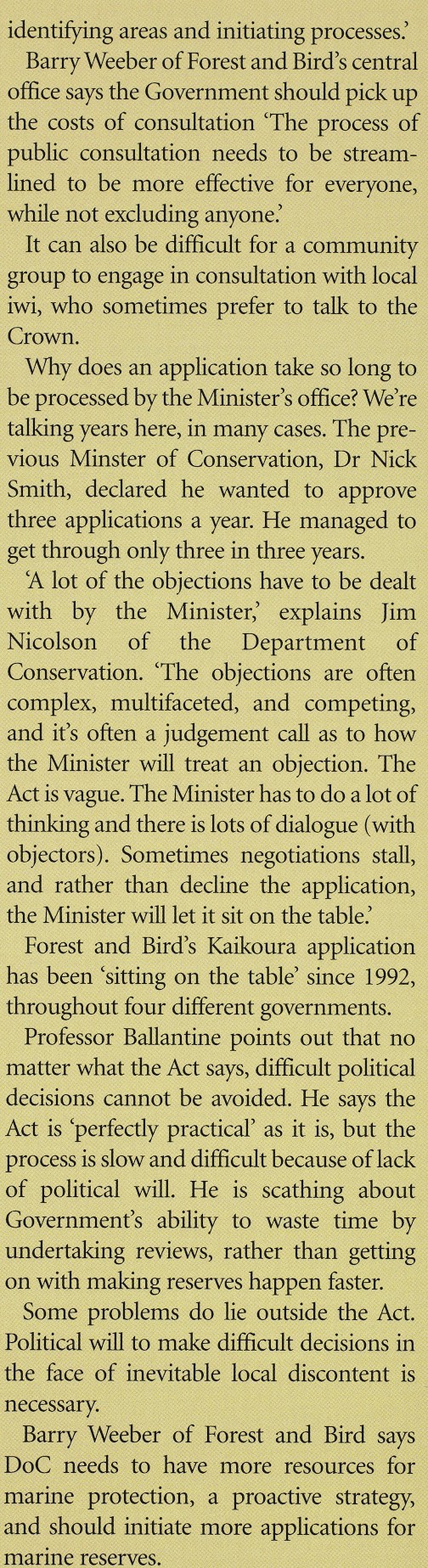 identifying areas and initiating processes.'

Barry Weeber of Forest and Bird's central office says the Government should pick up the costs of consultation 'The process of public consultation needs to be streamlined to be more effective for everyone, while not excluding anyone.'

It can also be difficult for a community group to engage in consultation with local iwi, who sometimes prefer to talk to the Crown.

Why does an application take so long to be processed by the Minister's office? We're talking years here, in many cases. The previous Minster of Conservation, Dr Nick Smith, declared he wanted to approve three applications a year. He managed to get through only three in three years.

'A lot of the objections have to be dealt with by the Minister,' explains Jim Nicolson of the Department of Conservation. 'The objections are often complex, multifaceted, and competing, and it's often a judgement call as to how the Minister will treat an objection. The Act is vague. The Minister has to do a lot of thinking and there is lots of dialogue (with objectors). Sometimes negotiations stall, and rather than decline the application, the Minister will let it sit on the table.'

Forest and Bird's Kaikoura application has been 'sitting on the table' since 1992, throughout four different governments.

Professor Ballantine points out that no matter what the Act says, difficult political decisions cannot be avoided. He says the Act is 'perfectly practical' as it is, but the process is slow and difficult because of lack of political will. He is scathing about Government's ability to waste time by undertaking reviews, rather than getting on with making reserves happen faster.

Some problems do lie outside the Act. Political will to make difficult decisions in the face of inevitable local discontent is necessary.

Barry Weeber of Forest and Bird says DoC needs to have more resources for marine protection, a proactive strategy, and should initiate more applications for marine reserves.